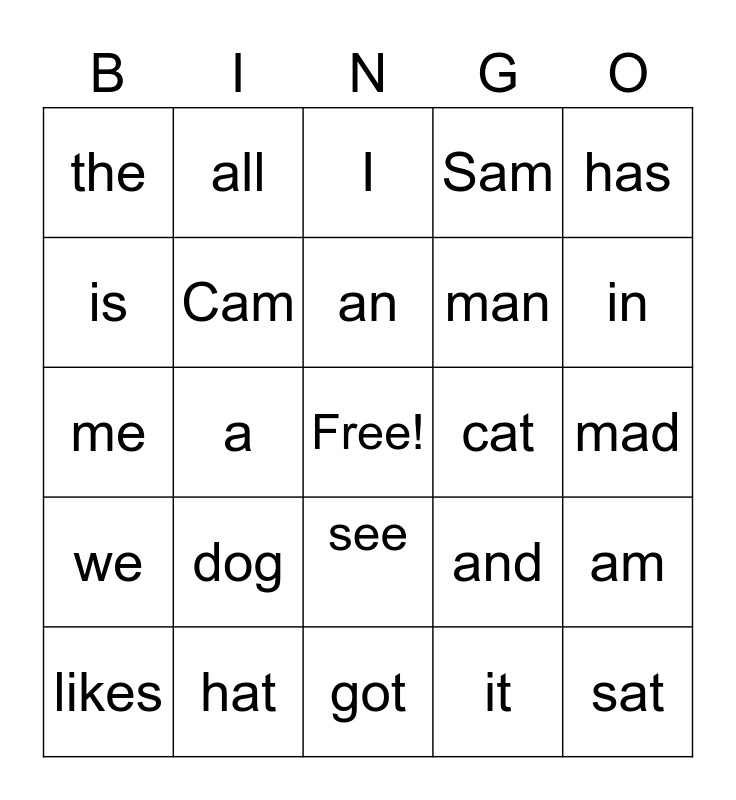 | B | I | N | G | O |
|---|---|---|---|---|
| the | all | I | Sam | has |
| is | Cam | an | man | in |
| me | a | Free! | cat | mad |
| we | dog | see | and | am |
| likes | hat | got | it | sat |